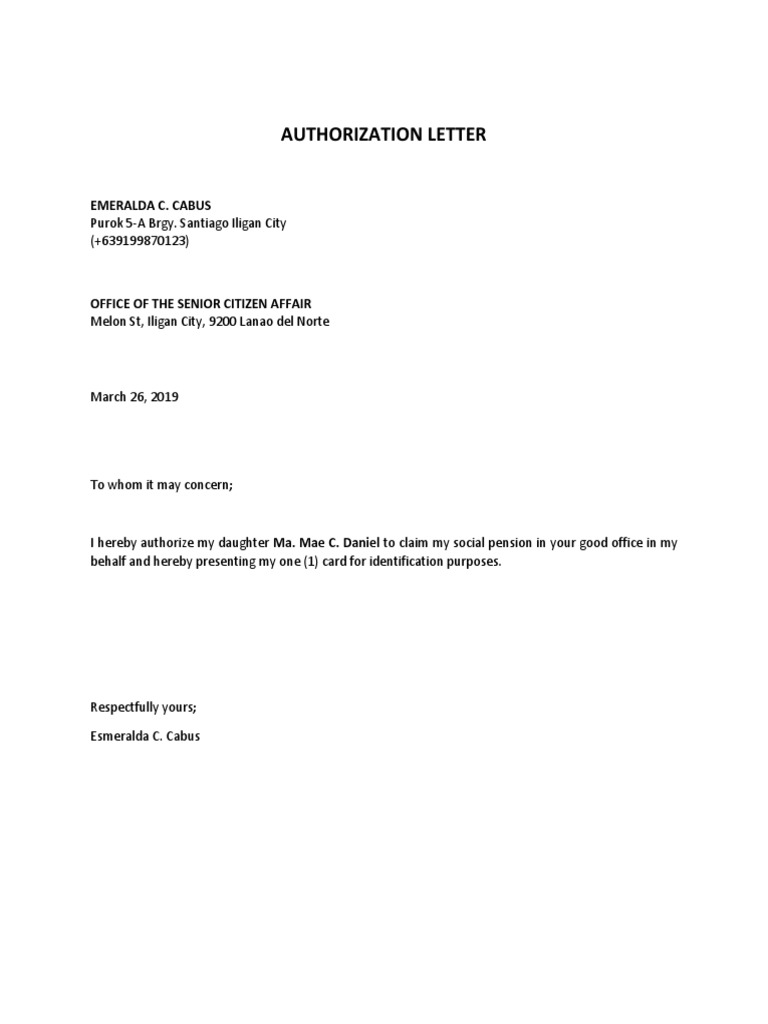 AUTHORIZATION LETTER

EMERALDA C. CABUS
Purok 5-A Brgy. Santiago Iligan City
(+639199870123)

OFFICE OF THE SENIOR CITIZEN AFFAIR
Melon St, Iligan City, 9200 Lanao del Norte

March 26, 2019

To whom it may concern;

I hereby authorize my daughter Ma. Mae C. Daniel to claim my social pension in your good office in my behalf and hereby presenting my one (1) card for identification purposes.

Respectfully yours;

Esmeralda C. Cabus